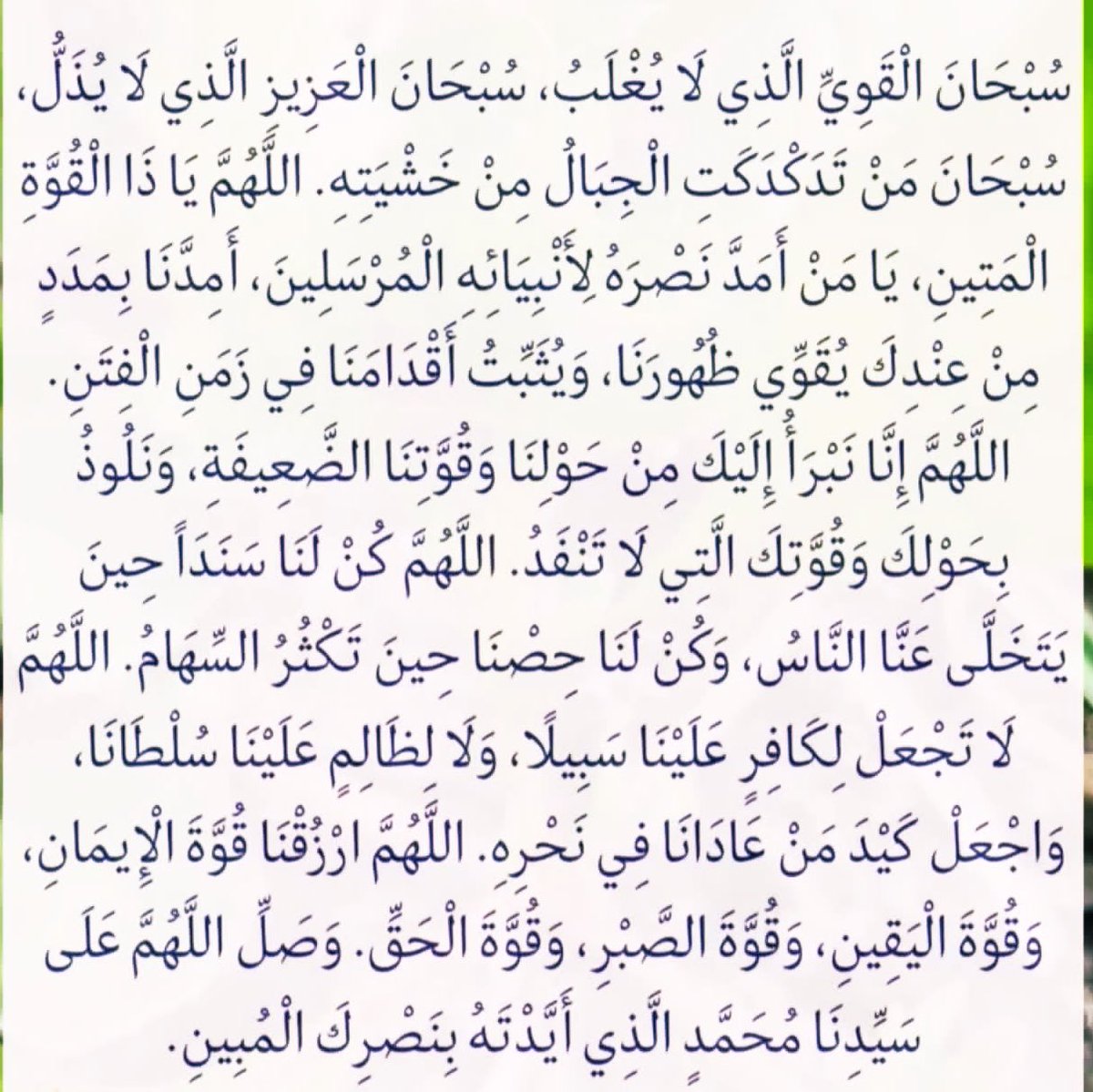 سُبْحَانَ الْقَوِيِّ الَّذِي لَا يُغْلَبُ، سُبْحَانَ الْعَزِيزِ الَّذِي لَا يُذَلُّ، سُبْحَانَ مَنْ تَدَكْدَكَتِ الْجِبَالُ مِنْ خَشْيَتِهِ. اللَّهُمَّ يَا ذَا الْقُوَّةِ الْمَتِينِ، يَا مَنْ أَمَدَّ نَصْرَهُ لِأَنْبِيَائِهِ الْمُرْسَلِينَ، أَمِدَّنَا بِمَدَدٍ مِنْ عِنْدِكَ يُقَوِّي ظُهُورَنَا، وَيُثَبِّتُ أَقْدَامَنَا فِي زَمَنِ الْفِتَنِ. اللَّهُمَّ إِنَّا نَبْرَأُ إِلَيْكَ مِنْ حَوْلِنَا وَقُوَّتِنَا الضَّعِيفَةِ، وَنَلُوذُ بِحَوْلِكَ وَقُوَّتِكَ الَّتِي لَا تَنْفَدُ. اللَّهُمَّ كُنْ لَنَا سَنَداً حِينَ يَتَخَلَّى عَنَّا النَّاسُ، وَكُنْ لَنَا حِصْنًا حِينَ تَكْثُرُ السِّهَامُ. اللَّهُمَّ لَا تَجْعَلْ لِكَافِرٍ عَلَيْنَا سَبِيلًا، وَلَا لِظَالِمٍ عَلَيْنَا سُلْطَانًا، وَاجْعَلْ كَيْدَ مَنْ عَادَانَا فِي نَحْرِهِ. اللَّهُمَّ ارْزُقْنَا قُوَّةَ الْإِيمَانِ، وَقُوَّةَ الْيَقِينِ، وَقُوَّةَ الصَّبْرِ، وَقُوَّةَ الْحَقِّ. وَصَلِّ اللَّهُمَّ عَلَى سَيِّدِنَا مُحَمَّدٍ الَّذِي أَيَّدْتَهُ بِنَصْرِكَ الْمُبِينِ.